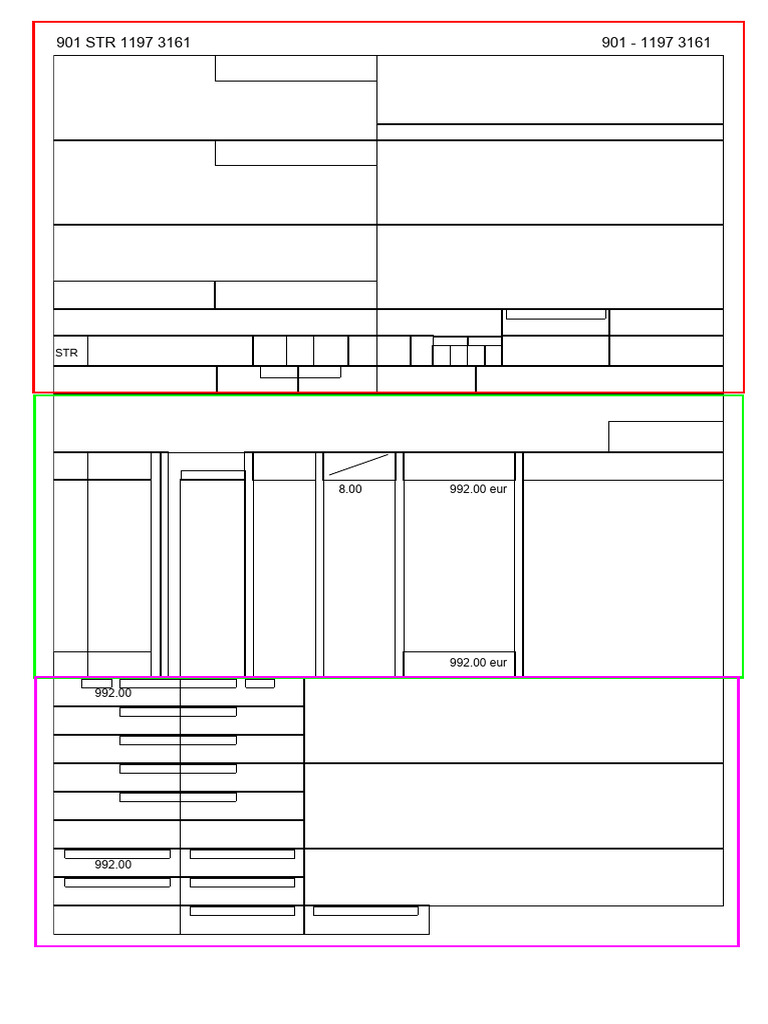 901 STR 1197 3161

901 - 1197 3161

STR

8.00

992.00 eur

992.00 eur

992.00

992.00